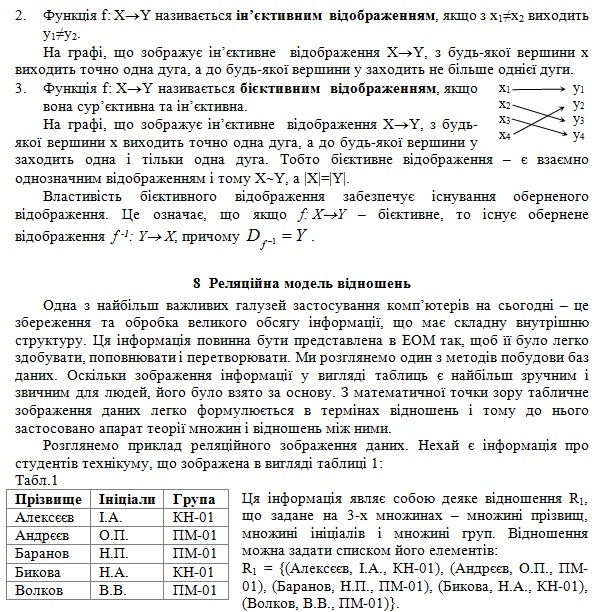 2. Функція f: X→Y називається **ін'єктивним відображенням**, якщо з $x_1 \neq x_2$ виходить $y_1 \neq y_2$.

На графі, що зображує ін'єктивне відображення X→Y, з будь-якої вершини x виходить точно одна дуга, а до будь-якої вершини y заходить не більше однієї дуги.

3. Функція f: X→Y називається **бієктивним відображенням**, якщо вона сур'єктивна та ін'єктивна.

$x_1$ $y_1$ $x_2$ $y_2$ $x_3$ $y_3$ $x_4$ $y_4$

На графі, що зображує ін'єктивне відображення X→Y, з будь-якої вершини x виходить точно одна дуга, а до будь-якої вершини y заходить одна і тільки одна дуга. Тобто бієктивне відображення – є взаємно однозначним відображенням і тому X~Y, а |X|=|Y|.

Властивість бієктивного відображення забезпечує існування оберненого відображення. Це означає, що якщо $f: X \to Y$ – бієктивне, то існує обернене відображення $f^{-1}: Y \to X$, причому $D_{f^{-1}} = Y$.

**8 Реляційна модель відношень**

Одна з найбільш важливих галузей застосування комп'ютерів на сьогодні – це збереження та обробка великого обсягу інформації, що має складну внутрішню структуру. Ця інформація повинна бути представлена в ЕОМ так, щоб її було легко здобувати, поповнювати і перетворювати. Ми розглянемо один з методів побудови баз даних. Оскільки зображення інформації у вигляді таблиць є найбільш зручним і звичним для людей, його було взято за основу. З математичної точки зору табличне зображення даних легко формулюється в термінах відношень і тому до нього застосовано апарат теорії множин і відношень між ними.

Розглянемо приклад реляційного зображення даних. Нехай є інформація про студентів технікуму, що зображена в вигляді таблиці 1:

Табл.1

| Прізвище | Ініціали | Група |
|---|---|---|
| Алексеєв | І.А. | КН-01 |
| Андрєєв | О.П. | ПМ-01 |
| Баранов | Н.П. | ПМ-01 |
| Бикова | Н.А. | КН-01 |
| Волков | В.В. | ПМ-01 |

Ця інформація являє собою деяке відношення $R_1$, що задане на 3-х множинах – множині прізвищ, множині ініціалів і множині груп. Відношення можна задати списком його елементів:

$R_1$ = {(Алексеєв, І.А., КН-01), (Андрєєв, О.П., ПМ-01), (Баранов, Н.П., ПМ-01), (Бикова, Н.А., КН-01), (Волков, В.В., ПМ-01)}.